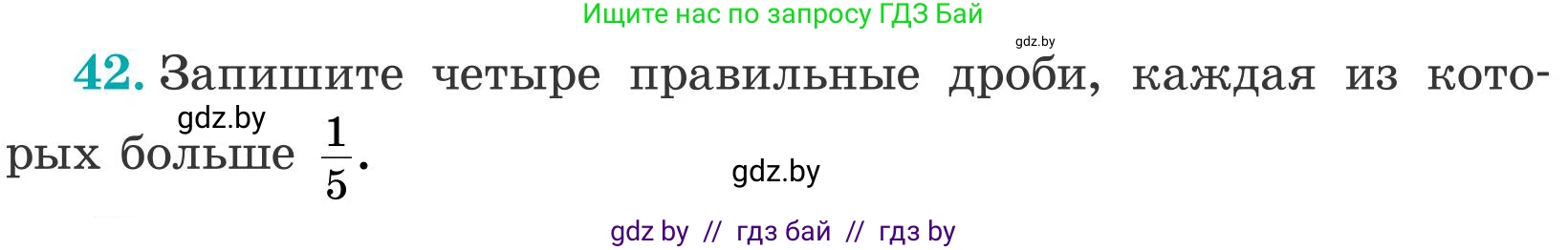 Ищите нас по запросу ГДЗ Бай

gdz.by

42. Запишите четыре правильные дроби, каждая из которых больше $\frac{1}{5}$.

gdz.by

gdz.by

gdz by // гдз бай // гдз by